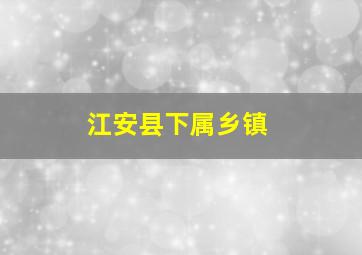 江安县下属乡镇